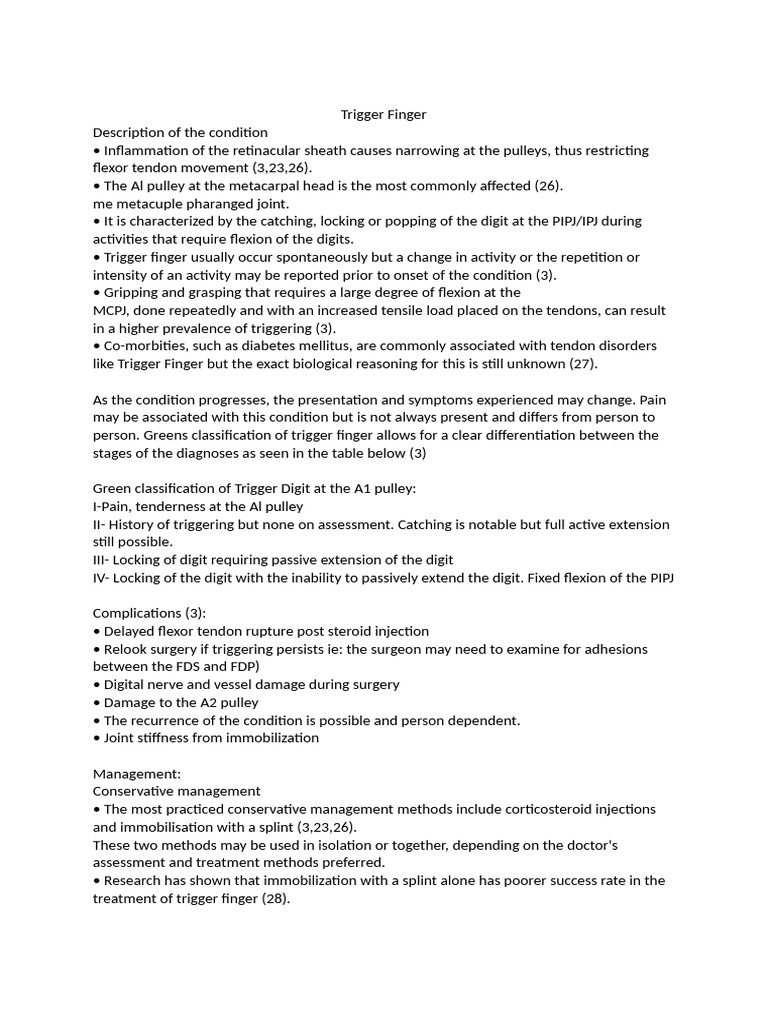 Trigger Finger

Description of the condition
• Inflammation of the retinacular sheath causes narrowing at the pulleys, thus restricting flexor tendon movement (3,23,26).
• The Al pulley at the metacarpal head is the most commonly affected (26).
me metacuple pharanged joint.
• It is characterized by the catching, locking or popping of the digit at the PIPJ/IPJ during activities that require flexion of the digits.
• Trigger finger usually occur spontaneously but a change in activity or the repetition or intensity of an activity may be reported prior to onset of the condition (3).
• Gripping and grasping that requires a large degree of flexion at the MCPJ, done repeatedly and with an increased tensile load placed on the tendons, can result in a higher prevalence of triggering (3).
• Co-morbities, such as diabetes mellitus, are commonly associated with tendon disorders like Trigger Finger but the exact biological reasoning for this is still unknown (27).

As the condition progresses, the presentation and symptoms experienced may change. Pain may be associated with this condition but is not always present and differs from person to person. Greens classification of trigger finger allows for a clear differentiation between the stages of the diagnoses as seen in the table below (3)

Green classification of Trigger Digit at the A1 pulley:
I-Pain, tenderness at the Al pulley
II- History of triggering but none on assessment. Catching is notable but full active extension still possible.
III- Locking of digit requiring passive extension of the digit
IV- Locking of the digit with the inability to passively extend the digit. Fixed flexion of the PIPJ

Complications (3):
• Delayed flexor tendon rupture post steroid injection
• Relook surgery if triggering persists ie: the surgeon may need to examine for adhesions between the FDS and FDP)
• Digital nerve and vessel damage during surgery
• Damage to the A2 pulley
• The recurrence of the condition is possible and person dependent.
• Joint stiffness from immobilization

Management:
Conservative management
• The most practiced conservative management methods include corticosteroid injections and immobilisation with a splint (3,23,26).
These two methods may be used in isolation or together, depending on the doctor's assessment and treatment methods preferred.
• Research has shown that immobilization with a splint alone has poorer success rate in the treatment of trigger finger (28).